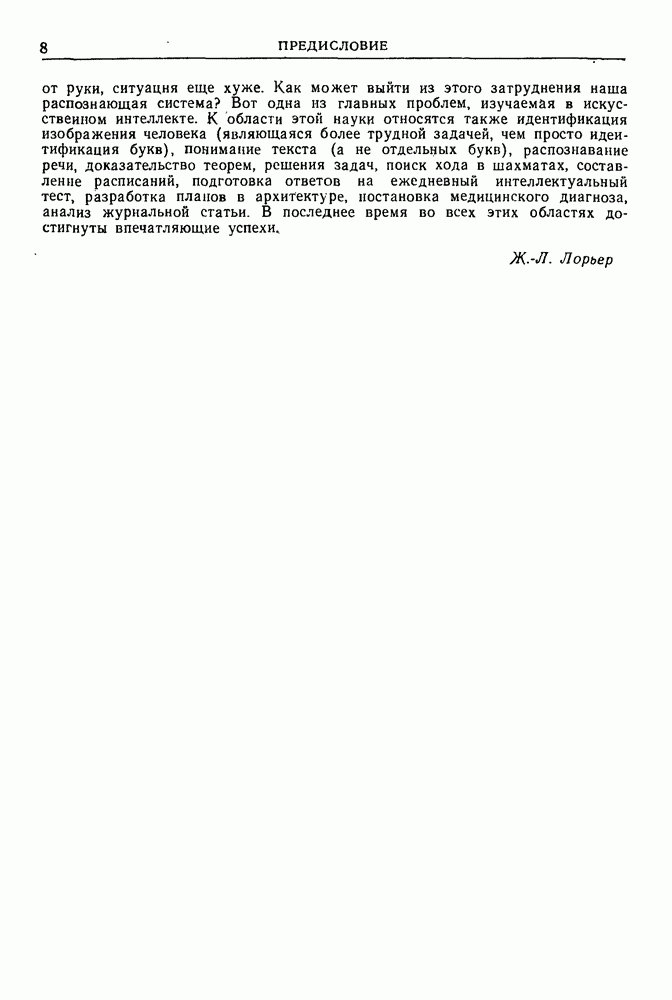 8 ПРЕДИСЛОВИЕ

от руки, ситуация еще хуже. Как может выйти из этого затруднения наша распознающая система? Вот одна из главных проблем, изучаемая в искусственном интеллекте. К области этой науки относятся также идентификация изображения человека (являющаяся более трудной задачей, чем просто идентификация букв), понимание текста (а не отдельных букв), распознавание речи, доказательство теорем, решения задач, поиск хода в шахматах, составление расписаний, подготовка ответов на ежедневный интеллектуальный тест, разработка планов в архитектуре, постановка медицинского диагноза, анализ журнальной статьи. В последнее время во всех этих областях достигнуты впечатляющие успехи.

Ж.-Л. Лорьер